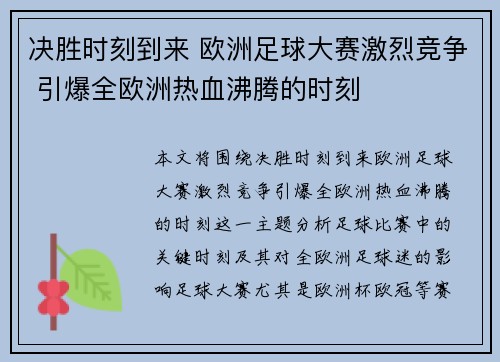 决胜时刻到来 欧洲足球大赛激烈竞争 引爆全欧洲热血沸腾的时刻

本文将围绕决胜时刻到来欧洲足球大赛激烈竞争引爆全欧洲热血沸腾的时刻这一主题分析足球比赛中的关键时刻及其对全欧洲足球迷的影响足球大赛尤其是欧洲杯欧冠等赛